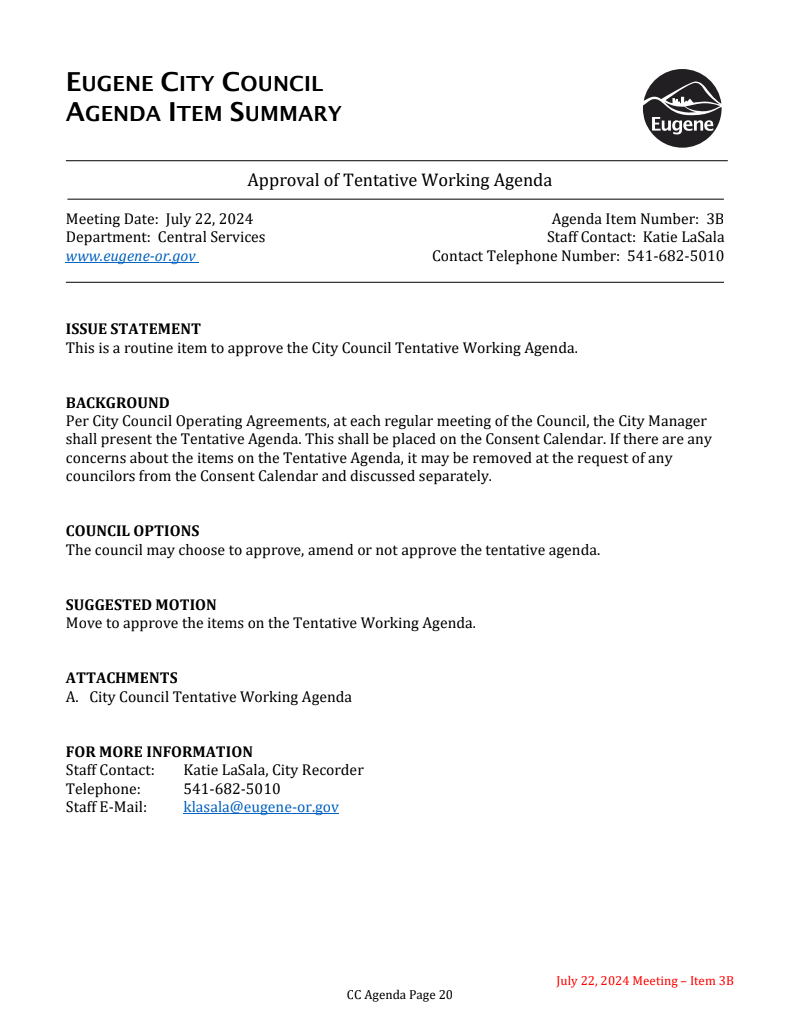 EUGENE CITY COUNCIL
AGENDA ITEM SUMMARY

Eugene

Approval of Tentative Working Agenda

Meeting Date: July 22, 2024
Department: Central Services
www.eugene-or.gov

Agenda Item Number: 3B
Staff Contact: Katie LaSala
Contact Telephone Number: 541-682-5010

ISSUE STATEMENT
This is a routine item to approve the City Council Tentative Working Agenda.

BACKGROUND
Per City Council Operating Agreements, at each regular meeting of the Council, the City Manager shall present the Tentative Agenda. This shall be placed on the Consent Calendar. If there are any concerns about the items on the Tentative Agenda, it may be removed at the request of any councilors from the Consent Calendar and discussed separately.

COUNCIL OPTIONS
The council may choose to approve, amend or not approve the tentative agenda.

SUGGESTED MOTION
Move to approve the items on the Tentative Working Agenda.

ATTACHMENTS
A. City Council Tentative Working Agenda

FOR MORE INFORMATION
Staff Contact: Katie LaSala, City Recorder
Telephone: 541-682-5010
Staff E-Mail: klasala@eugene-or.gov

July 22, 2024 Meeting – Item 3B
CC Agenda Page 20